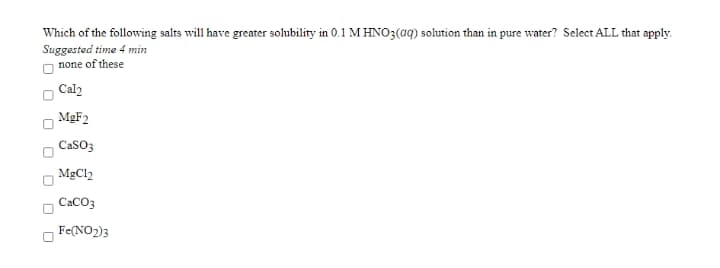 Which of the following salts will have greater solubility in 0.1 M $HNO_3(aq)$ solution than in pure water? Select ALL that apply.
Suggested time 4 min

none of these

$CaI_2$

$MgF_2$

$CaSO_3$

$MgCl_2$

$CaCO_3$

$Fe(NO_2)_3$